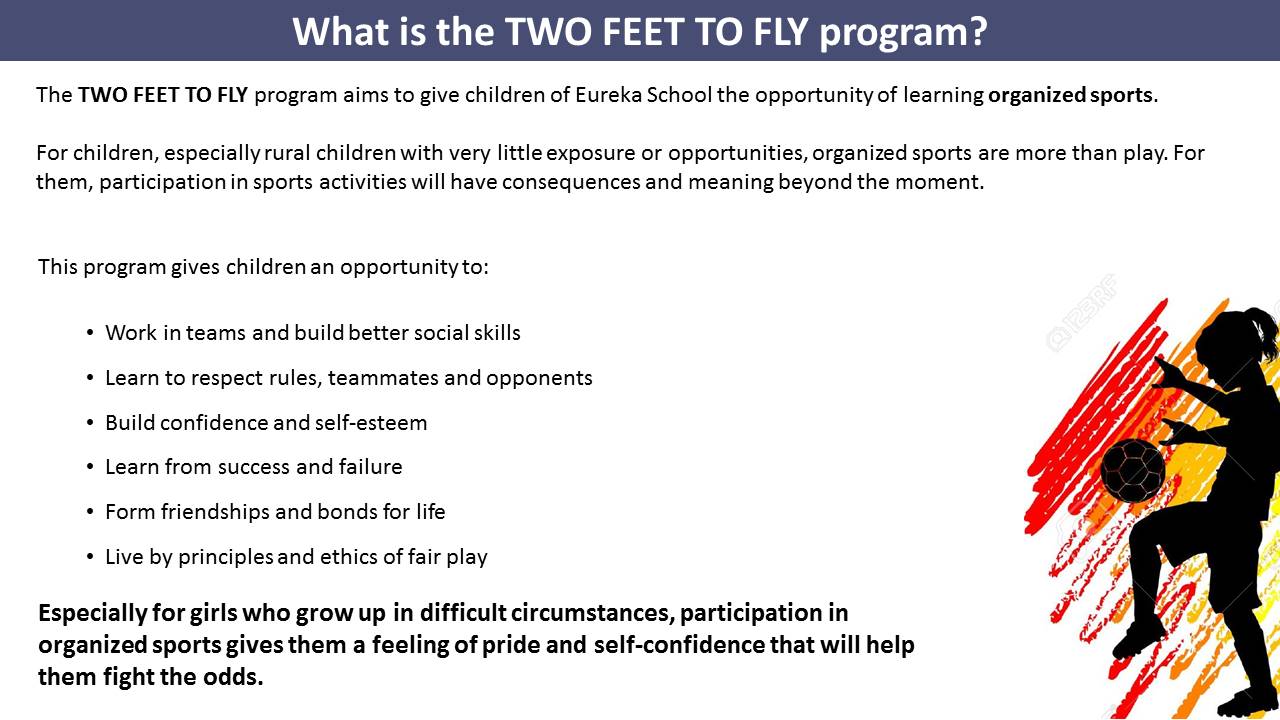 What is the TWO FEET TO FLY program?

The TWO FEET TO FLY program aims to give children of Eureka School the opportunity of learning organized sports.

For children, especially rural children with very little exposure or opportunities, organized sports are more than play. For them, participation in sports activities will have consequences and meaning beyond the moment.

This program gives children an opportunity to:

• Work in teams and build better social skills
• Learn to respect rules, teammates and opponents
• Build confidence and self-esteem
• Learn from success and failure
• Form friendships and bonds for life
• Live by principles and ethics of fair play

Especially for girls who grow up in difficult circumstances, participation in organized sports gives them a feeling of pride and self-confidence that will help them fight the odds.

123RF